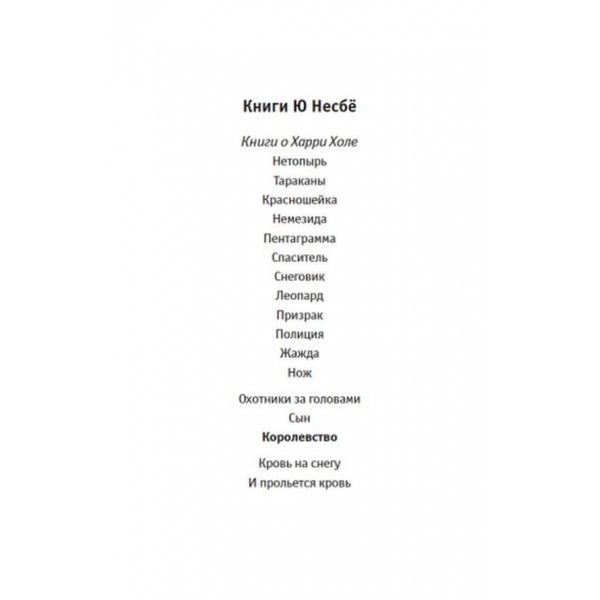 Книги Ю Несбё

Книги о Харри Холе
Нетопырь
Тараканы
Красношейка
Немезида
Пентаграмма
Спаситель
Снеговик
Леопард
Призрак
Полиция
Жажда
Нож

Охотники за головами
Сын
Королевство

Кровь на снегу
И прольется кровь